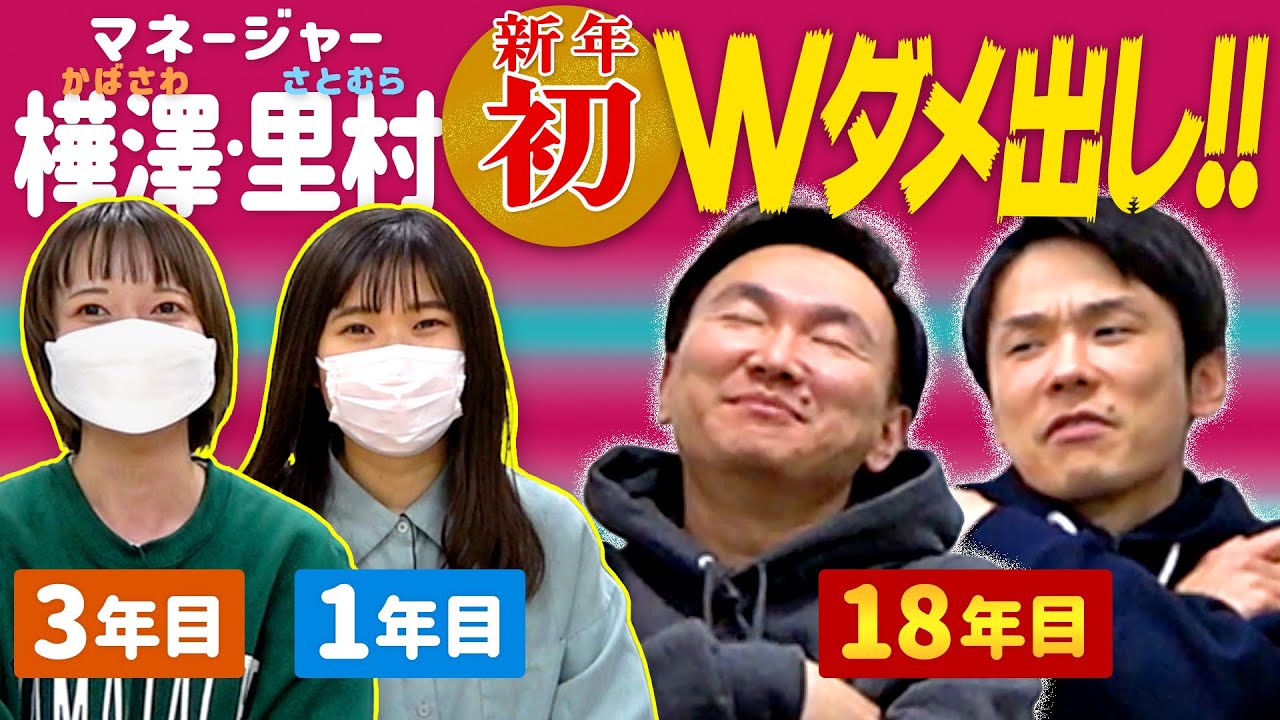 マネージャー
かばさわ さとむら
樺澤·里村

新年
初

Wダメ出し!!

3年目

1年目

18年目